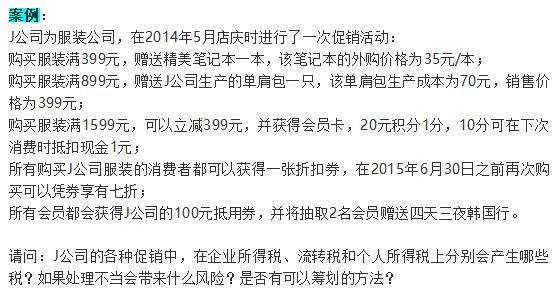 案例：

J公司为服装公司，在2014年5月店庆时进行了一次促销活动：
购买服装满399元，赠送精美笔记本一本，该笔记本的外购价格为35元/本；
购买服装满899元，赠送J公司生产的单肩包一只，该单肩包生产成本为70元，销售价格为399元；
购买服装满1599元，可以立减399元，并获得会员卡，20元积分1分，10分可在下次消费时抵扣现金1元；
所有购买J公司服装的消费者都可以获得一张折扣券，在2015年6月30日之前再次购买可以凭券享有七折；
所有会员都会获得J公司的100元抵用券，并将抽取2名会员赠送四天三夜韩国行。

请问：J公司的各种促销中，在企业所得税、流转税和个人所得税上分别会产生哪些税？如果处理不当会带来什么风险？是否有可以筹划的方法？